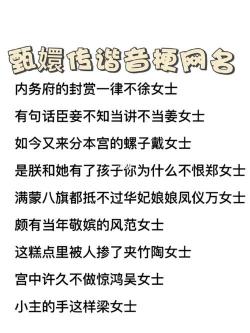 甄嬛传谐音梗网名

内务府的封赏一律不徐女士

有句话臣妾不知当讲不当姜女士

如今又来分本宫的螺子戴女士

是朕和她有了孩子你为什么不恨郑女士

满蒙八旗都抵不过华妃娘娘凤仪万女士

颇有当年敬嫔的风范女士

这糕点里被人掺了夹竹陶女士

宫中许久不做惊鸿吴女士

小主的手这样梁女士